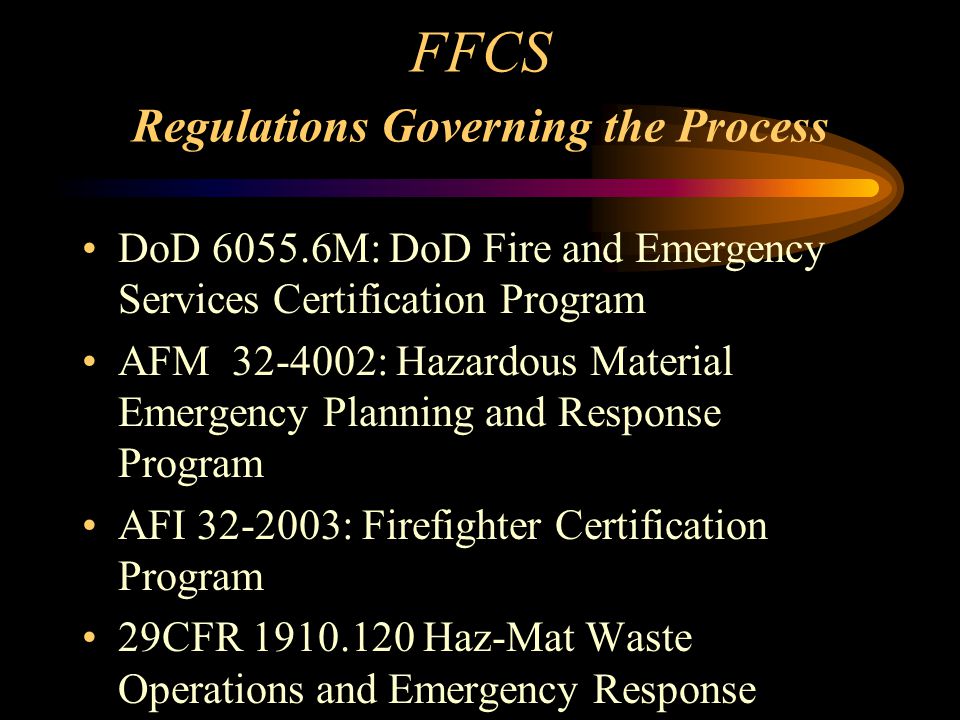 FFCS
Regulations Governing the Process

• DoD 6055.6M: DoD Fire and Emergency Services Certification Program
• AFM 32-4002: Hazardous Material Emergency Planning and Response Program
• AFI 32-2003: Firefighter Certification Program
• 29CFR 1910.120 Haz-Mat Waste Operations and Emergency Response